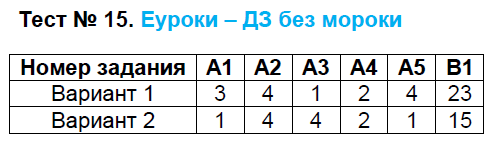 Тест № 15. Еуроки – ДЗ без мороки

| Номер задания | А1 | А2 | А3 | А4 | А5 | В1 |
|---|---|---|---|---|---|---|
| Вариант 1 | 3 | 4 | 1 | 2 | 4 | 23 |
| Вариант 2 | 1 | 4 | 4 | 2 | 1 | 15 |